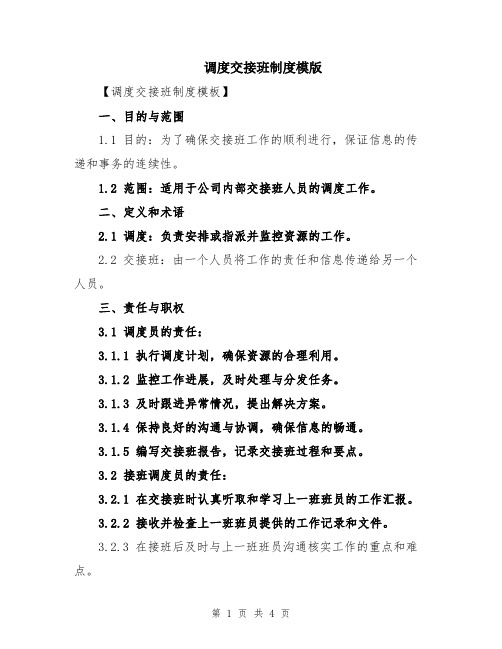 调度交接班制度模版

【调度交接班制度模板】

一、目的与范围

1.1 目的：为了确保交接班工作的顺利进行，保证信息的传递和事务的连续性。

1.2 范围：适用于公司内部交接班人员的调度工作。

二、定义和术语

2.1 调度：负责安排或指派并监控资源的工作。

2.2 交接班：由一个人员将工作的责任和信息传递给另一个人员。

三、责任与职权

3.1 调度员的责任：

3.1.1 执行调度计划，确保资源的合理利用。

3.1.2 监控工作进展，及时处理与分发任务。

3.1.3 及时跟进异常情况，提出解决方案。

3.1.4 保持良好的沟通与协调，确保信息的畅通。

3.1.5 编写交接班报告，记录交接班过程和要点。

3.2 接班调度员的责任：

3.2.1 在交接班时认真听取和学习上一班班员的工作汇报。

3.2.2 接收并检查上一班班员提供的工作记录和文件。

3.2.3 在接班后及时与上一班班员沟通核实工作的重点和难点。

第 1 页 共 4 页